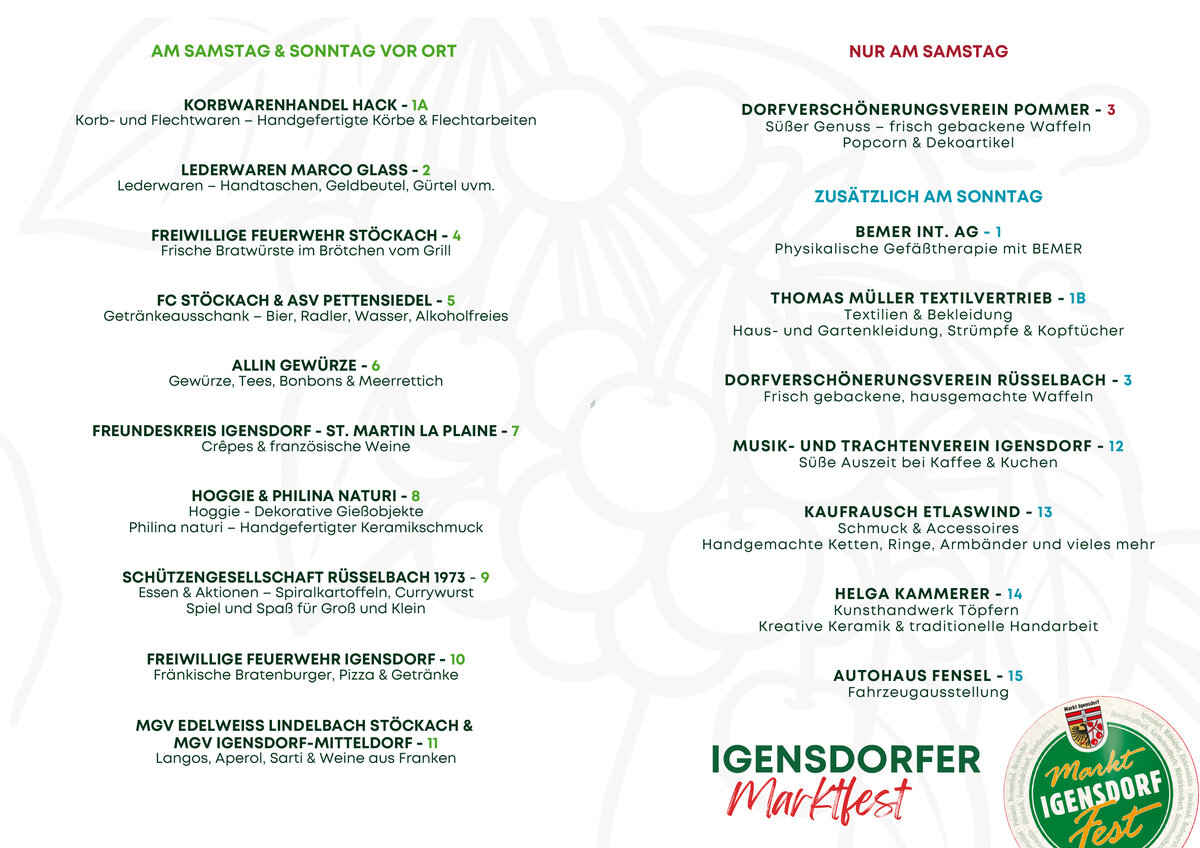 AM SAMSTAG & SONNTAG VOR ORT

KORBWARENHANDEL HACK - 1A
Korb- und Flechtwaren – Handgefertigte Körbe & Flechtarbeiten

LEDERWAREN MARCO GLASS - 2
Lederwaren – Handtaschen, Geldbeutel, Gürtel uvm.

FREIWILLIGE FEUERWEHR STÖCKACH - 4
Frische Bratwürste im Brötchen vom Grill

FC STÖCKACH & ASV PETTENSIEDEL - 5
Getränkeausschank – Bier, Radler, Wasser, Alkoholfreies

ALLIN GEWÜRZE - 6
Gewürze, Tees, Bonbons & Meerrettich

FREUNDESKREIS IGENSDORF - ST. MARTIN LA PLAINE - 7
Crêpes & französische Weine

HOGGIE & PHILINA NATURI - 8
Hoggie - Dekorative Gießobjekte
Philina naturi – Handgefertigter Keramikschmuck

SCHÜTZENGESELLSCHAFT RÜSSELBACH 1973 - 9
Essen & Aktionen – Spiralkartoffeln, Currywurst
Spiel und Spaß für Groß und Klein

FREIWILLIGE FEUERWEHR IGENSDORF - 10
Fränkische Bratenburger, Pizza & Getränke

MGV EDELWEISS LINDELBACH STÖCKACH &
MGV IGENSDORF-MITTELDORF - 11
Langos, Aperol, Sarti & Weine aus Franken

NUR AM SAMSTAG

DORFVERSCHÖNERUNGSVEREIN POMMER - 3
Süßer Genuss – frisch gebackene Waffeln
Popcorn & Dekoartikel

ZUSÄTZLICH AM SONNTAG

BEMER INT. AG - 1
Physikalische Gefäßtherapie mit BEMER

THOMAS MÜLLER TEXTILVERTRIEB - 1B
Textilien & Bekleidung
Haus- und Gartenkleidung, Strümpfe & Kopftücher

DORFVERSCHÖNERUNGSVEREIN RÜSSELBACH - 3
Frisch gebackene, hausgemachte Waffeln

MUSIK- UND TRACHTENVEREIN IGENSDORF - 12
Süße Auszeit bei Kaffee & Kuchen

KAUFRAUSCH ETLASWIND - 13
Schmuck & Accessoires
Handgemachte Ketten, Ringe, Armbänder und vieles mehr

HELGA KAMMERER - 14
Kunsthandwerk Töpfern
Kreative Keramik & traditionelle Handarbeit

AUTOHAUS FENSEL - 15
Fahrzeugausstellung

IGENSDORFER
Marktfest

Markt Igensdorf
Markt
IGENSDORF
Fest